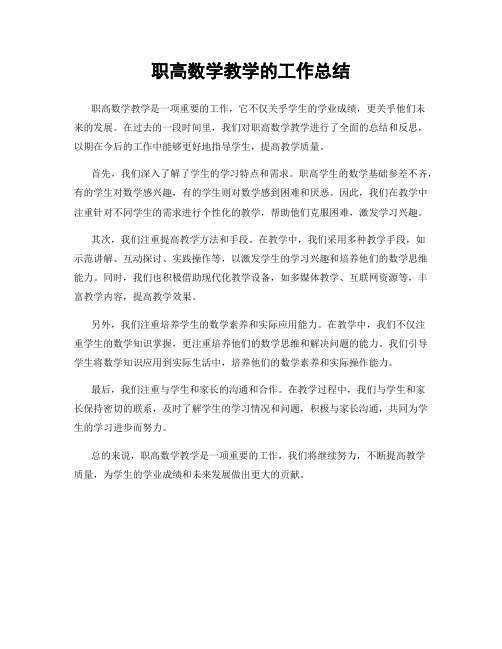 职高数学教学的工作总结

职高数学教学是一项重要的工作，它不仅关乎学生的学业成绩，更关乎他们未来的发展。在过去的一段时间里，我们对职高数学教学进行了全面的总结和反思，以期在今后的工作中能够更好地指导学生，提高教学质量。

首先，我们深入了解了学生的学习特点和需求。职高学生的数学基础参差不齐，有的学生对数学感兴趣，有的学生则对数学感到困难和厌恶。因此，我们在教学中注重针对不同学生的需求进行个性化的教学，帮助他们克服困难，激发学习兴趣。

其次，我们注重提高教学方法和手段。在教学中，我们采用多种教学手段，如示范讲解、互动探讨、实践操作等，以激发学生的学习兴趣和培养他们的数学思维能力。同时，我们也积极借助现代化教学设备，如多媒体教学、互联网资源等，丰富教学内容，提高教学效果。

另外，我们注重培养学生的数学素养和实际应用能力。在教学中，我们不仅注重学生的数学知识掌握，更注重培养他们的数学思维和解决问题的能力。我们引导学生将数学知识应用到实际生活中，培养他们的数学素养和实际操作能力。

最后，我们注重与学生和家长的沟通和合作。在教学过程中，我们与学生和家长保持密切的联系，及时了解学生的学习情况和问题，积极与家长沟通，共同为学生的学习进步而努力。

总的来说，职高数学教学是一项重要的工作，我们将继续努力，不断提高教学质量，为学生的学业成绩和未来发展做出更大的贡献。